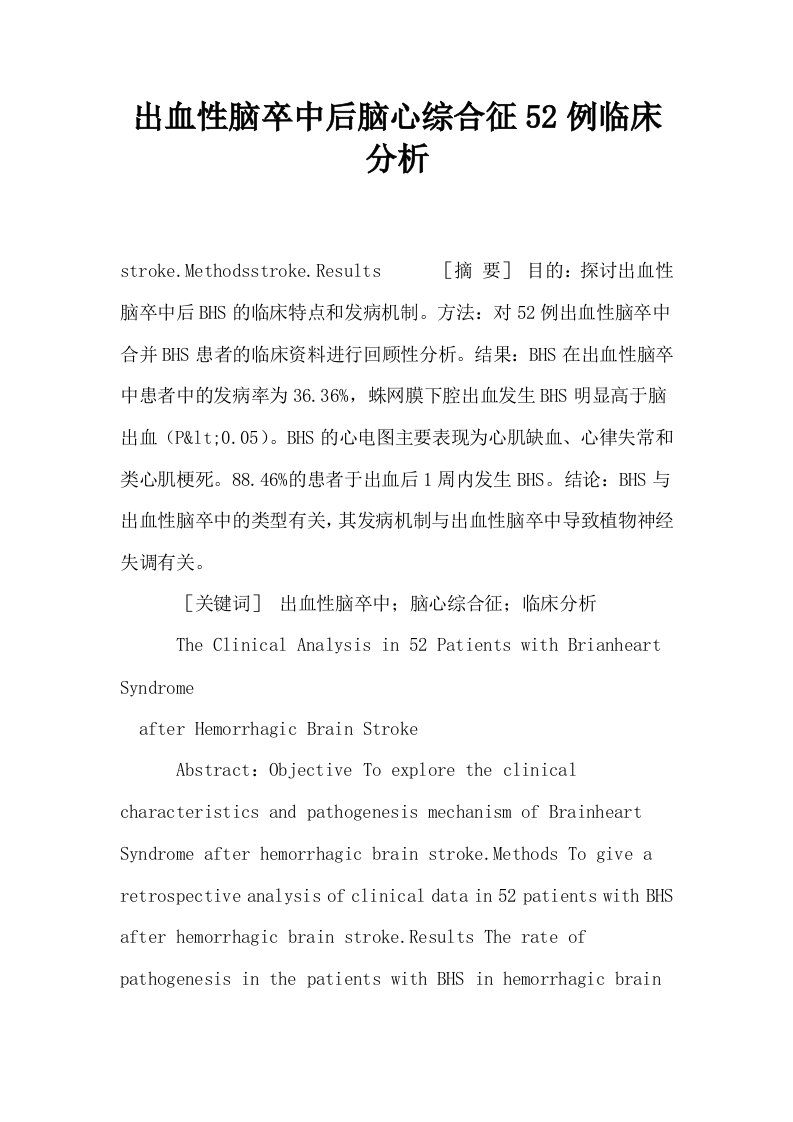 出血性脑卒中后脑心综合征52例临床分析

stroke.Methodsstroke.Results ［摘 要］ 目的：探讨出血性脑卒中后BHS的临床特点和发病机制。方法：对52例出血性脑卒中合并BHS患者的临床资料进行回顾性分析。结果：BHS在出血性脑卒中患者中的发病率为36.36%，蛛网膜下腔出血发生BHS明显高于脑出血（P&lt;0.05）。BHS的心电图主要表现为心肌缺血、心律失常和类心肌梗死。88.46%的患者于出血后1周内发生BHS。结论：BHS与出血性脑卒中的类型有关，其发病机制与出血性脑卒中导致植物神经失调有关。

［关键词］ 出血性脑卒中；脑心综合征；临床分析

The Clinical Analysis in 52 Patients with Brianheart Syndrome

after Hemorrhagic Brain Stroke

Abstract：Objective To explore the clinical characteristics and pathogenesis mechanism of Brainheart Syndrome after hemorrhagic brain stroke.Methods To give a retrospective analysis of clinical data in 52 patients with BHS after hemorrhagic brain stroke.Results The rate of pathogenesis in the patients with BHS in hemorrhagic brain